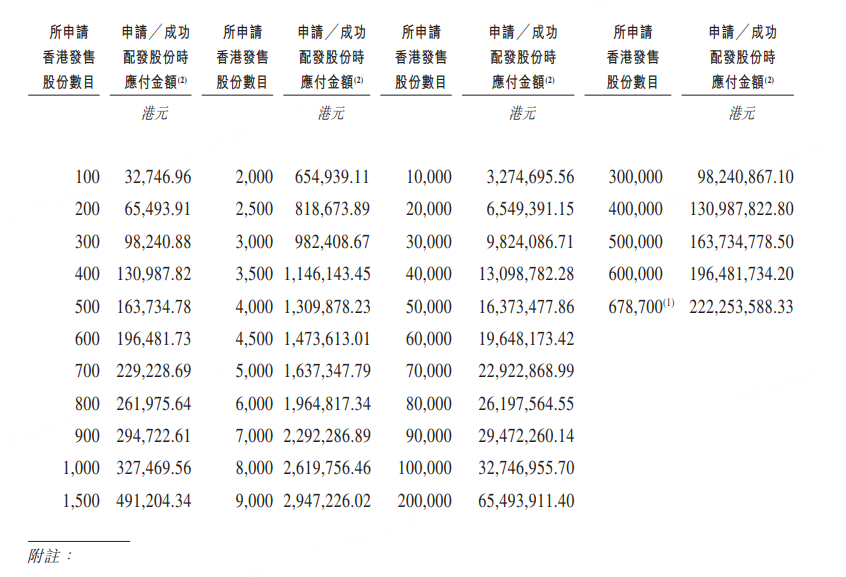 | 所申請香港發售股份數目 | 申請／成功配發股份時應付金額$^{(2)}$ | 所申請香港發售股份數目 | 申請／成功配發股份時應付金額$^{(2)}$ | 所申請香港發售股份數目 | 申請／成功配發股份時應付金額$^{(2)}$ | 所申請香港發售股份數目 | 申請／成功配發股份時應付金額$^{(2)}$ |
|---|---|---|---|---|---|---|---|
| | 港元 | | 港元 | | 港元 | | 港元 |
| 100 | 32,746.96 | 2,000 | 654,939.11 | 10,000 | 3,274,695.56 | 300,000 | 98,240,867.10 |
| 200 | 65,493.91 | 2,500 | 818,673.89 | 20,000 | 6,549,391.15 | 400,000 | 130,987,822.80 |
| 300 | 98,240.88 | 3,000 | 982,408.67 | 30,000 | 9,824,086.71 | 500,000 | 163,734,778.50 |
| 400 | 130,987.82 | 3,500 | 1,146,143.45 | 40,000 | 13,098,782.28 | 600,000 | 196,481,734.20 |
| 500 | 163,734.78 | 4,000 | 1,309,878.23 | 50,000 | 16,373,477.86 | 678,700$^{(1)}$ | 222,253,588.33 |
| 600 | 196,481.73 | 4,500 | 1,473,613.01 | 60,000 | 19,648,173.42 | | |
| 700 | 229,228.69 | 5,000 | 1,637,347.79 | 70,000 | 22,922,868.99 | | |
| 800 | 261,975.64 | 6,000 | 1,964,817.34 | 80,000 | 26,197,564.55 | | |
| 900 | 294,722.61 | 7,000 | 2,292,286.89 | 90,000 | 29,472,260.14 | | |
| 1,000 | 327,469.56 | 8,000 | 2,619,756.46 | 100,000 | 32,746,955.70 | | |
| 1,500 | 491,204.34 | 9,000 | 2,947,226.02 | 200,000 | 65,493,911.40 | | |

附註：